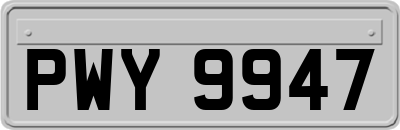 PWY 9947